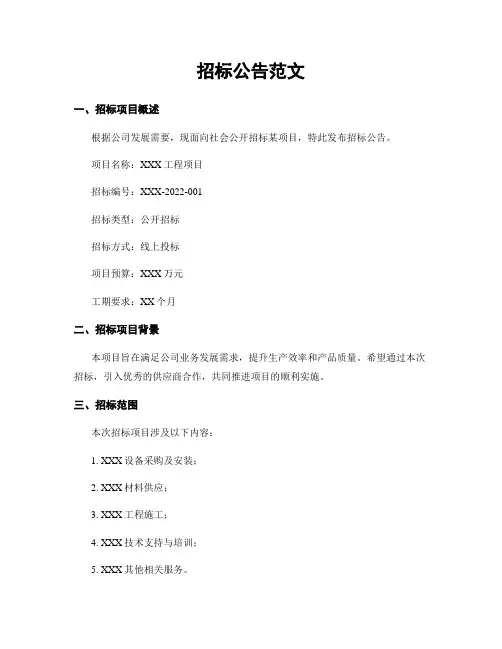 招标公告范文

一、招标项目概述

根据公司发展需要，现面向社会公开招标某项目，特此发布招标公告。

项目名称：XXX 工程项目

招标编号：XXX-2022-001

招标类型：公开招标

招标方式：线上投标

项目预算：XXX 万元

工期要求：XX 个月

二、招标项目背景

本项目旨在满足公司业务发展需求，提升生产效率和产品质量。希望通过本次招标，引入优秀的供应商合作，共同推进项目的顺利实施。

三、招标范围

本次招标项目涉及以下内容：

1. XXX 设备采购及安装；

2. XXX 材料供应；

3. XXX 工程施工；

4. XXX 技术支持与培训；

5. XXX 其他相关服务。